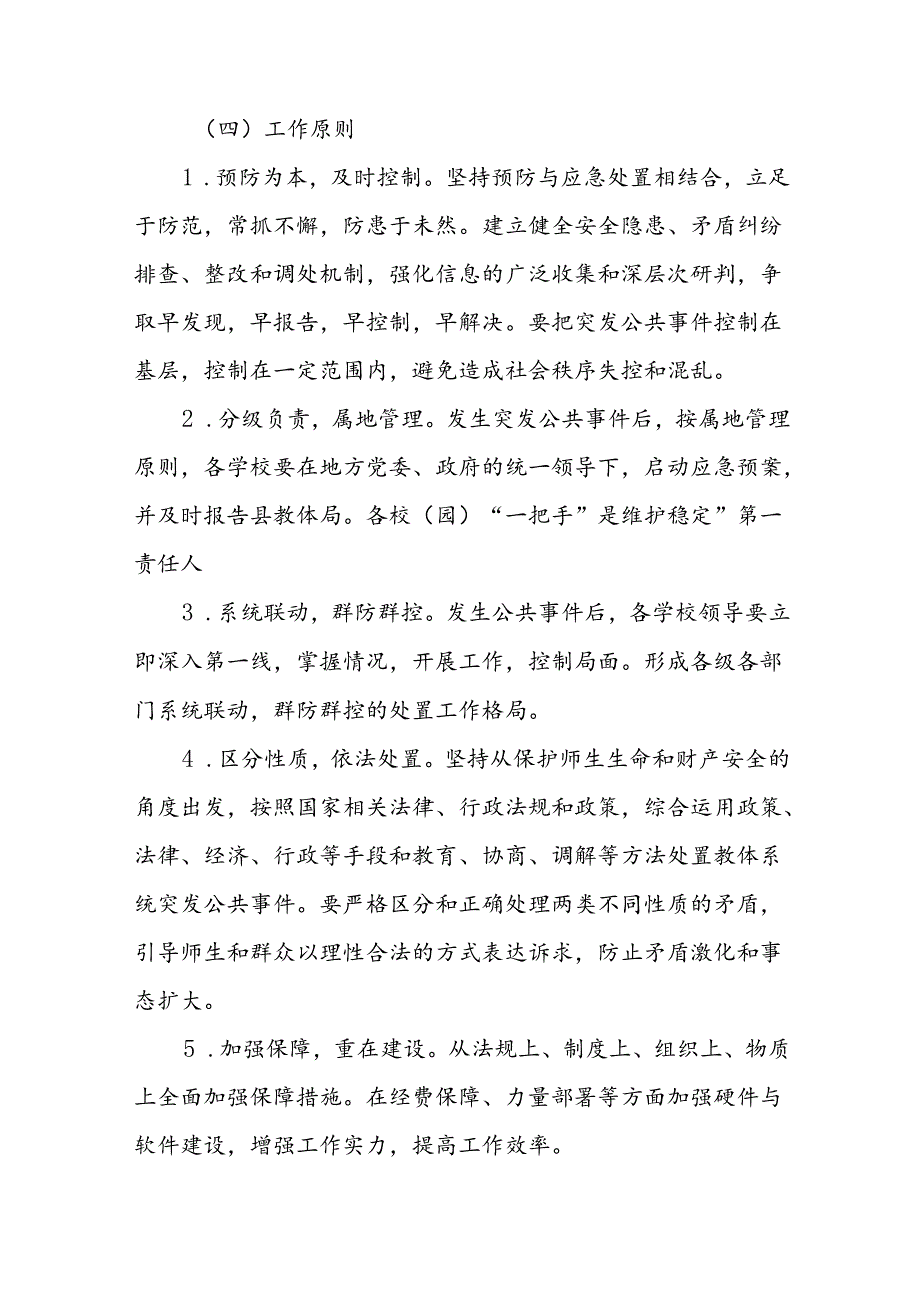 （四）工作原则

1．预防为本，及时控制。坚持预防与应急处置相结合，立足于防范，常抓不懈，防患于未然。建立健全安全隐患、矛盾纠纷排查、整改和调处机制，强化信息的广泛收集和深层次研判，争取早发现，早报告，早控制，早解决。要把突发公共事件控制在基层，控制在一定范围内，避免造成社会秩序失控和混乱。

2．分级负责，属地管理。发生突发公共事件后，按属地管理原则，各学校要在地方党委、政府的统一领导下，启动应急预案，并及时报告县教体局。各校（园）“一把手”是维护稳定”第一责任人

3．系统联动，群防群控。发生公共事件后，各学校领导要立即深入第一线，掌握情况，开展工作，控制局面。形成各级各部门系统联动，群防群控的处置工作格局。

4．区分性质，依法处置。坚持从保护师生生命和财产安全的角度出发，按照国家相关法律、行政法规和政策，综合运用政策、法律、经济、行政等手段和教育、协商、调解等方法处置教体系统突发公共事件。要严格区分和正确处理两类不同性质的矛盾，引导师生和群众以理性合法的方式表达诉求，防止矛盾激化和事态扩大。

5．加强保障，重在建设。从法规上、制度上、组织上、物质上全面加强保障措施。在经费保障、力量部署等方面加强硬件与软件建设，增强工作实力，提高工作效率。